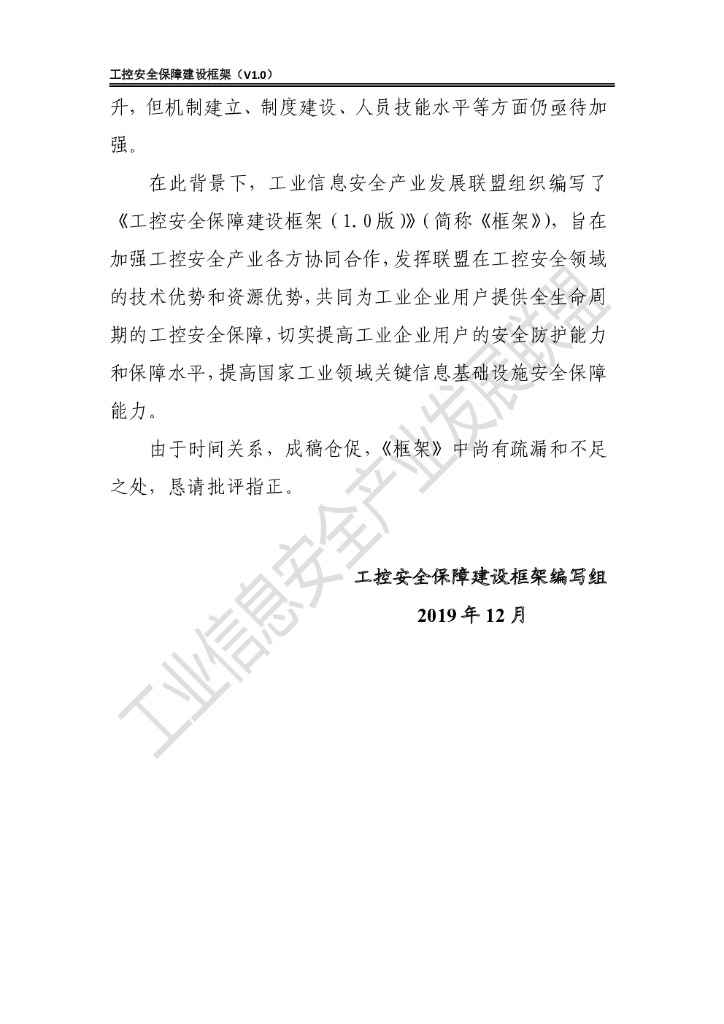 工控安全保障建设框架（V1.0）

升，但机制建立、制度建设、人员技能水平等方面仍亟待加强。

在此背景下，工业信息安全产业发展联盟组织编写了《工控安全保障建设框架（1.0版）》（简称《框架》），旨在加强工控安全产业各方协同合作，发挥联盟在工控安全领域的技术优势和资源优势，共同为工业企业用户提供全生命周期的工控安全保障，切实提高工业企业用户的安全防护能力和保障水平，提高国家工业领域关键信息基础设施安全保障能力。

由于时间关系，成稿仓促，《框架》中尚有疏漏和不足之处，恳请批评指正。

工控安全保障建设框架编写组
2019 年 12 月

工业信息安全产业发展联盟